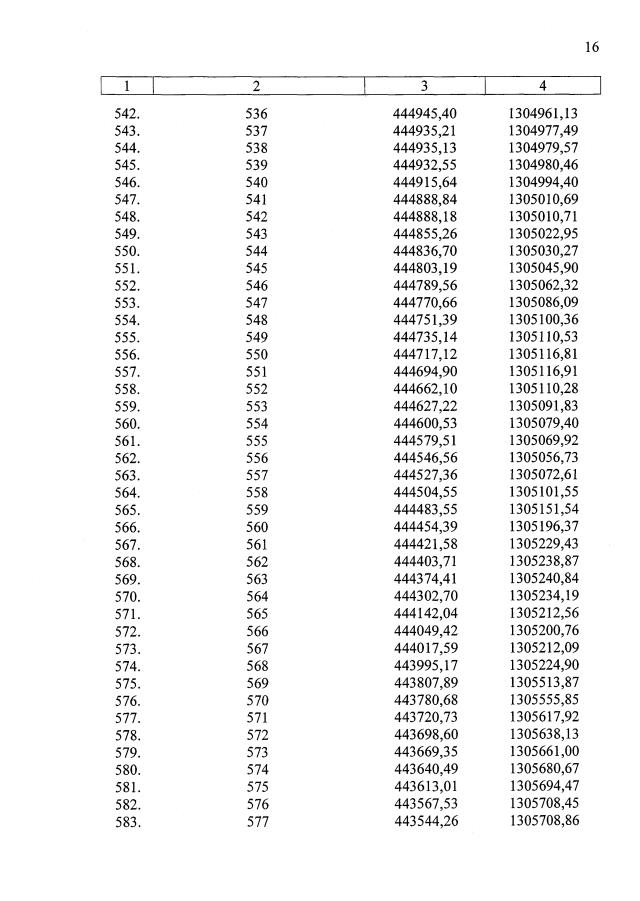 16

| 1 | 2 | 3 | 4 |
|---|---|---|---|
| 542. | 536 | 444945,40 | 1304961,13 |
| 543. | 537 | 444935,21 | 1304977,49 |
| 544. | 538 | 444935,13 | 1304979,57 |
| 545. | 539 | 444932,55 | 1304980,46 |
| 546. | 540 | 444915,64 | 1304994,40 |
| 547. | 541 | 444888,84 | 1305010,69 |
| 548. | 542 | 444888,18 | 1305010,71 |
| 549. | 543 | 444855,26 | 1305022,95 |
| 550. | 544 | 444836,70 | 1305030,27 |
| 551. | 545 | 444803,19 | 1305045,90 |
| 552. | 546 | 444789,56 | 1305062,32 |
| 553. | 547 | 444770,66 | 1305086,09 |
| 554. | 548 | 444751,39 | 1305100,36 |
| 555. | 549 | 444735,14 | 1305110,53 |
| 556. | 550 | 444717,12 | 1305116,81 |
| 557. | 551 | 444694,90 | 1305116,91 |
| 558. | 552 | 444662,10 | 1305110,28 |
| 559. | 553 | 444627,22 | 1305091,83 |
| 560. | 554 | 444600,53 | 1305079,40 |
| 561. | 555 | 444579,51 | 1305069,92 |
| 562. | 556 | 444546,56 | 1305056,73 |
| 563. | 557 | 444527,36 | 1305072,61 |
| 564. | 558 | 444504,55 | 1305101,55 |
| 565. | 559 | 444483,55 | 1305151,54 |
| 566. | 560 | 444454,39 | 1305196,37 |
| 567. | 561 | 444421,58 | 1305229,43 |
| 568. | 562 | 444403,71 | 1305238,87 |
| 569. | 563 | 444374,41 | 1305240,84 |
| 570. | 564 | 444302,70 | 1305234,19 |
| 571. | 565 | 444142,04 | 1305212,56 |
| 572. | 566 | 444049,42 | 1305200,76 |
| 573. | 567 | 444017,59 | 1305212,09 |
| 574. | 568 | 443995,17 | 1305224,90 |
| 575. | 569 | 443807,89 | 1305513,87 |
| 576. | 570 | 443780,68 | 1305555,85 |
| 577. | 571 | 443720,73 | 1305617,92 |
| 578. | 572 | 443698,60 | 1305638,13 |
| 579. | 573 | 443669,35 | 1305661,00 |
| 580. | 574 | 443640,49 | 1305680,67 |
| 581. | 575 | 443613,01 | 1305694,47 |
| 582. | 576 | 443567,53 | 1305708,45 |
| 583. | 577 | 443544,26 | 1305708,86 |